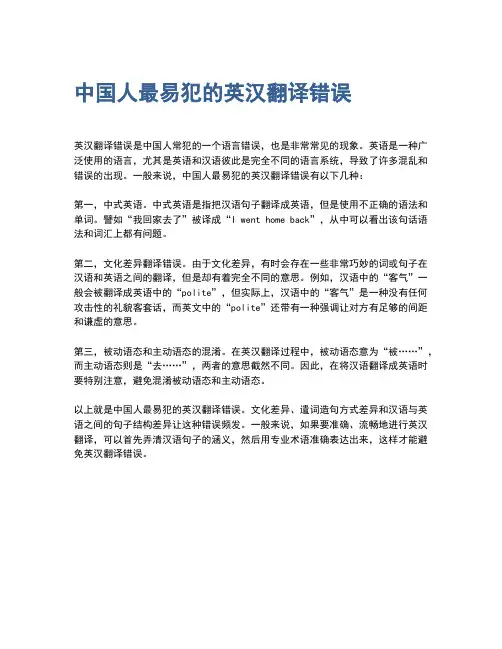 中国人最易犯的英汉翻译错误

英汉翻译错误是中国人常犯的一个语言错误，也是非常常见的现象。英语是一种广泛使用的语言，尤其是英语和汉语彼此是完全不同的语言系统，导致了许多混乱和错误的出现。一般来说，中国人最易犯的英汉翻译错误有以下几种：

第一，中式英语。中式英语是指把汉语句子翻译成英语，但是使用不正确的语法和单词。譬如“我回家去了”被译成“I went home back”，从中可以看出该句话语法和词汇上都有问题。

第二，文化差异翻译错误。由于文化差异，有时会存在一些非常巧妙的词或句子在汉语和英语之间的翻译，但是却有着完全不同的意思。例如，汉语中的“客气”一般会被翻译成英语中的“polite”，但实际上，汉语中的“客气”是一种没有任何攻击性的礼貌客套话，而英文中的“polite”还带有一种强调让对方有足够的间距和谦虚的意思。

第三，被动语态和主动语态的混淆。在英汉翻译过程中，被动语态意为“被……”，而主动语态则是“去……”，两者的意思截然不同。因此，在将汉语翻译成英语时要特别注意，避免混淆被动语态和主动语态。

以上就是中国人最易犯的英汉翻译错误。文化差异、遣词造句方式差异和汉语与英语之间的句子结构差异让这种错误频发。一般来说，如果要准确、流畅地进行英汉翻译，可以首先弄清汉语句子的涵义，然后用专业术语准确表达出来，这样才能避免英汉翻译错误。